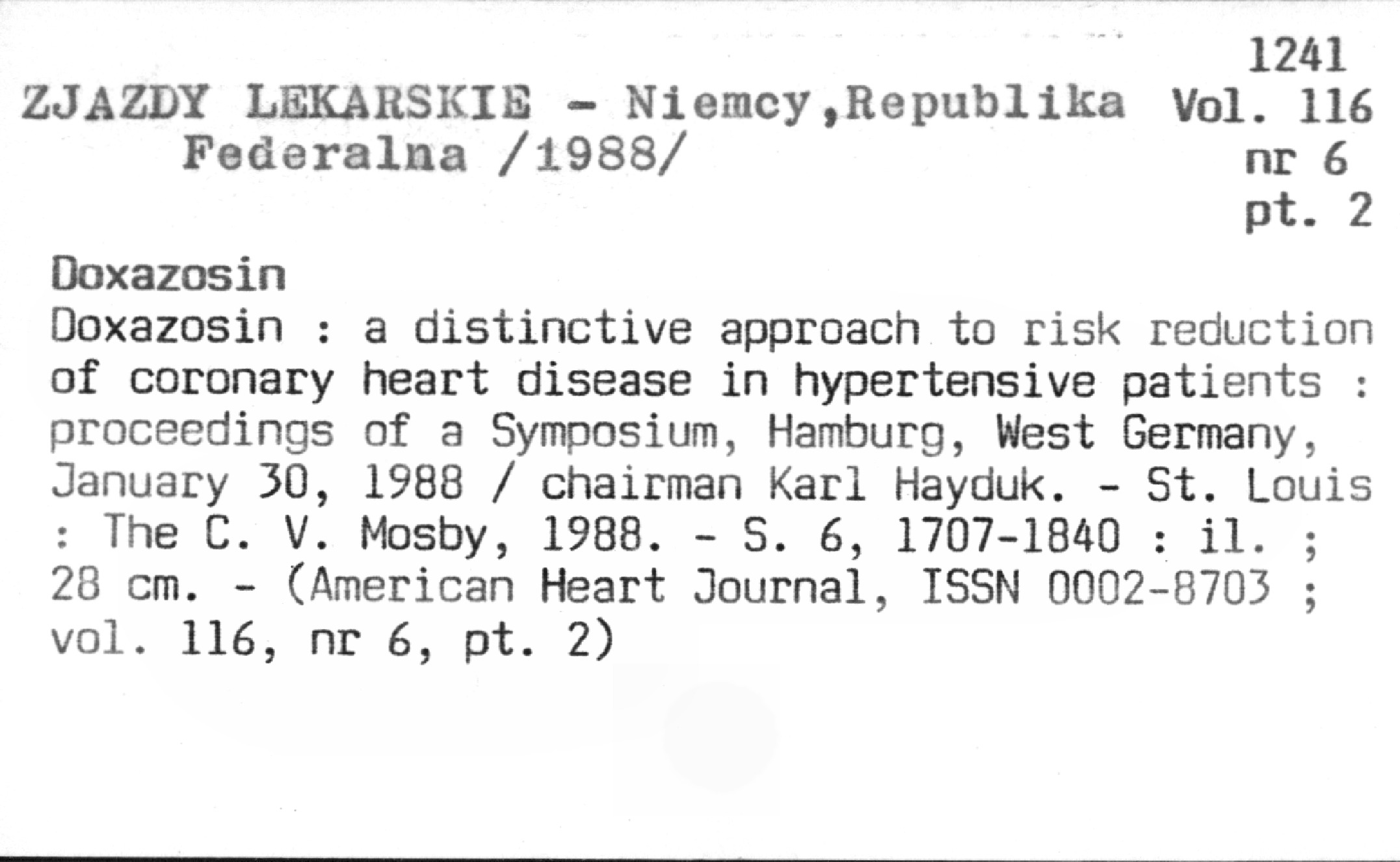 1241
Vol. 116
nr 6
pt. 2

ZJAZDY LEKARSKIE - Niemcy,Republika Federalna /1988/

Doxazosin

Doxazosin : a distinctive approach to risk reduction of coronary heart disease in hypertensive patients : proceedings of a Symposium, Hamburg, West Germany, January 30, 1988 / chairman Karl Hayduk. - St. Louis : The C. V. Mosby, 1988. - S. 6, 1707-1840 : il. ; 28 cm. - (American Heart Journal, ISSN 0002-8703 ; vol. 116, nr 6, pt. 2)